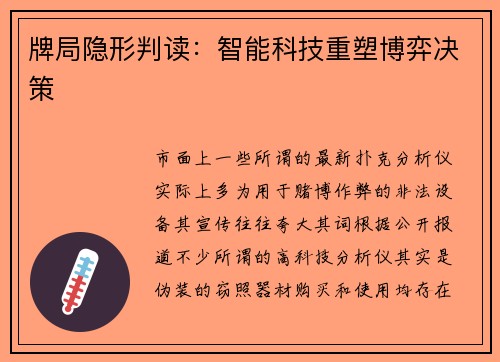 牌局隐形判读：智能科技重塑博弈决策

市面上一些所谓的最新扑克分析仪实际上多为用于赌博作弊的非法设备其宣传往往夸大其词根据公开报道不少所谓的高科技分析仪其实是伪装的窃照器材购买和使用均存在